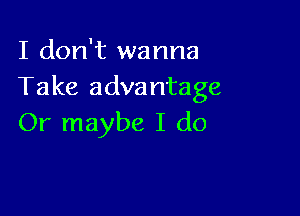 I don't wanna
Take advantage
Or maybe I do